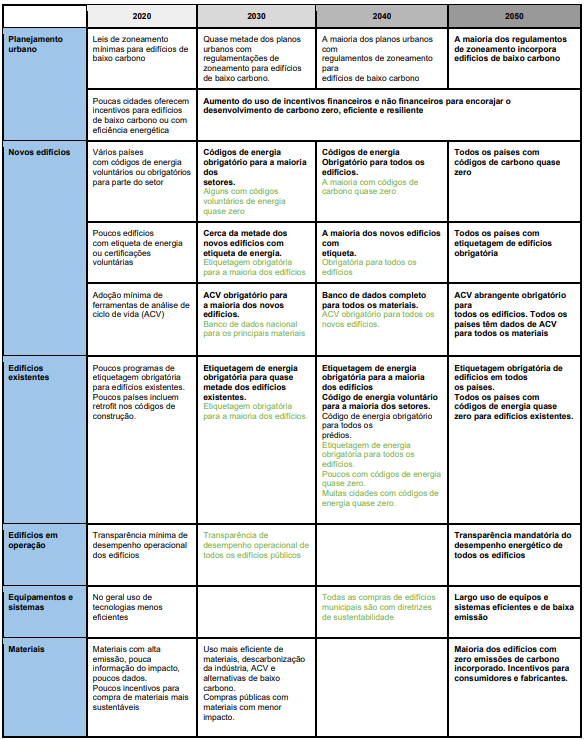 | | 2020 | 2030 | 2040 | 2050 |
|---|---|---|---|---|
| Planejamento urbano | Leis de zoneamento mínimas para edifícios de baixo carbono | Quase metade dos planos urbanos com regulamentações de zoneamento para edifícios de baixo carbono. | A maioria dos planos urbanos com regulamentos de zoneamento para edifícios de baixo carbono | A maioria dos regulamentos de zoneamento incorpora edifícios de baixo carbono |
| | Poucas cidades oferecem incentivos para edifícios de baixo carbono ou com eficiência energética | Aumento do uso de incentivos financeiros e não financeiros para encorajar o desenvolvimento de carbono zero, eficiente e resiliente | | |
| Novos edifícios | Vários países com códigos de energia voluntários ou obrigatórios para parte do setor | Códigos de energia obrigatório para a maioria dos setores. Alguns com códigos voluntários de energia quase zero | Códigos de energia Obrigatório para todos os edifícios. A maioria com códigos de carbono quase zero | Todos os países com códigos de carbono quase zero |
| | Poucos edifícios com etiqueta de energia ou certificações voluntárias | Cerca da metade dos novos edifícios com etiqueta de energia. Etiquetagem obrigatória para a maioria dos edifícios | A maioria dos novos edifícios com etiqueta. Obrigatória para todos os edifícios | Todos os países com etiquetagem de edifícios obrigatória |
| | Adoção mínima de ferramentas de análise de ciclo de vida (ACV) | ACV obrigatório para a maioria dos novos edifícios. Banco de dados nacional para os principais materiais | Banco de dados completo para todos os materiais. ACV obrigatório para todos os novos edifícios. | ACV abrangente obrigatório para todos os edifícios. Todos os países têm dados de ACV para todos os materiais |
| Edifícios existentes | Poucos programas de etiquetagem obrigatória para edifícios existentes. Poucos países incluem retrofit nos códigos de construção. | Etiquetagem de energia obrigatória para quase metade dos edifícios existentes. Etiquetagem obrigatória para a maioria dos edifícios. | Etiquetagem de energia obrigatória para a maioria dos edifícios Código de energia voluntário para a maioria dos setores. Código de energia obrigatório para todos os prédios. Etiquetagem de energia obrigatória para todos os edifícios. Poucos com códigos de energia quase zero. Muitas cidades com códigos de energia quase zero. | Etiquetagem obrigatória de edifícios em todos os países. Todos os países com códigos de energia quase zero para edifícios existentes. |
| Edifícios em operação | Transparência mínima de desempenho operacional dos edifícios | Transparência de desempenho operacional de todos os edifícios públicos | | Transparência mandatória do desempenho energético de todos os edifícios |
| Equipamentos e sistemas | No geral uso de tecnologias menos eficientes | | Todas as compras de edifícios municipais são com diretrizes de sustentabilidade | Largo uso de equipos e sistemas eficientes e de baixa emissão |
| Materiais | Materiais com alta emissão, pouca informação do impacto, poucos dados. Poucos incentivos para compra de materiais mais sustentáveis | Uso mais eficiente de materiais, descarbonização da indústria, ACV e alternativas de baixo carbono. Compras públicas com materiais com menor impacto. | | Maioria dos edifícios com zero emissões de carbono incorporado. Incentivos para consumidores e fabricantes. |